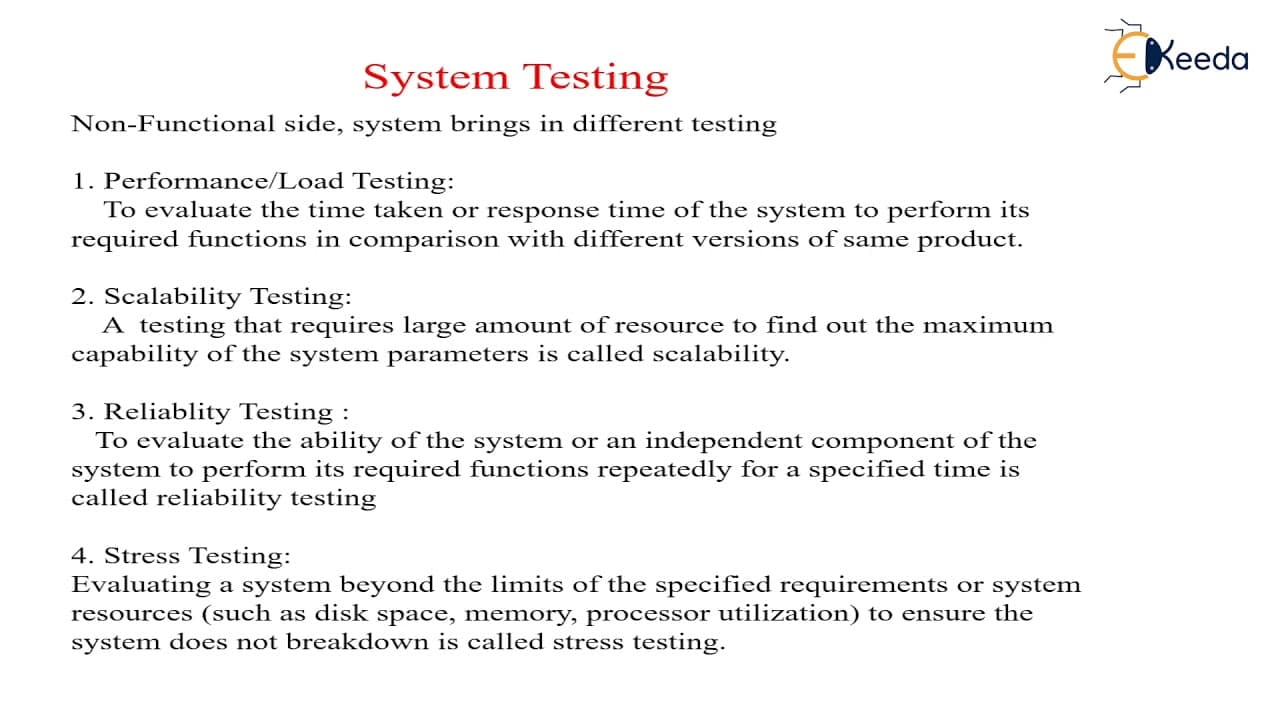 EKeeda

System Testing

Non-Functional side, system brings in different testing

1. Performance/Load Testing:
To evaluate the time taken or response time of the system to perform its required functions in comparison with different versions of same product.

2. Scalability Testing:
A testing that requires large amount of resource to find out the maximum capability of the system parameters is called scalability.

3. Reliablity Testing :
To evaluate the ability of the system or an independent component of the system to perform its required functions repeatedly for a specified time is called reliability testing

4. Stress Testing:
Evaluating a system beyond the limits of the specified requirements or system resources (such as disk space, memory, processor utilization) to ensure the system does not breakdown is called stress testing.